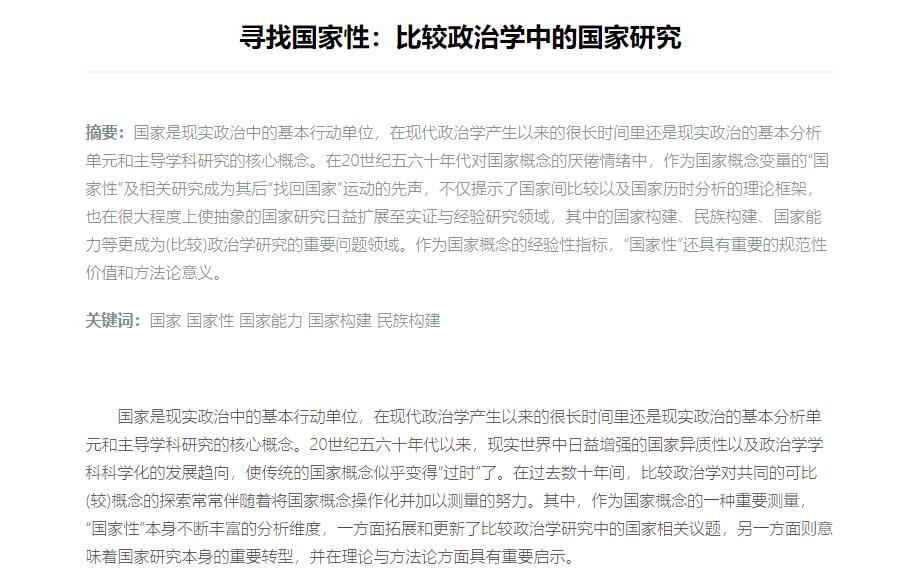 寻找国家性：比较政治学中的国家研究

摘要：国家是现实政治中的基本行动单位，在现代政治学产生以来的很长时间里还是现实政治的基本分析单元和主导学科研究的核心概念。在20世纪五六十年代对国家概念的厌倦情绪中，作为国家概念变量的“国家性”及相关研究成为其后“找回国家”运动的先声，不仅提示了国家间比较以及国家历时分析的理论框架，也在很大程度上使抽象的国家研究日益扩展至实证与经验研究领域，其中的国家构建、民族构建、国家能力等更成为(比较)政治学研究的重要问题领域。作为国家概念的经验性指标，“国家性”还具有重要的规范性价值和方法论意义。

关键词：国家 国家性 国家能力 国家构建 民族构建

国家是现实政治中的基本行动单位，在现代政治学产生以来的很长时间里还是现实政治的基本分析单元和主导学科研究的核心概念。20世纪五六十年代以来，现实世界中日益增强的国家异质性以及政治学学科科学化的发展趋向，使传统的国家概念似乎变得“过时”了。在过去数十年间，比较政治学对共同的可比(较)概念的探索常常伴随着将国家概念操作化并加以测量的努力。其中，作为国家概念的一种重要测量，“国家性”本身不断丰富的分析维度，一方面拓展和更新了比较政治学研究中的国家相关议题，另一方面则意味着国家研究本身的重要转型，并在理论与方法论方面具有重要启示。